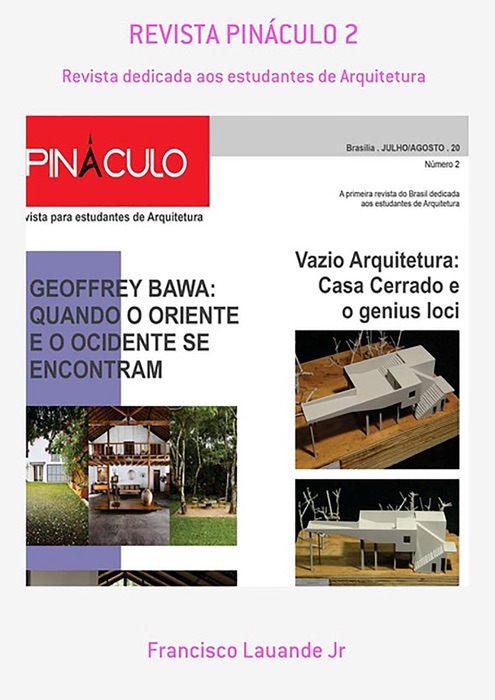 REVISTA PINÁCULO 2

Revista dedicada aos estudantes de Arquitetura

PINÁCULO

vista para estudantes de Arquitetura

Brasília . JULHO/AGOSTO . 20

Número 2

A primeira revista do Brasil dedicada aos estudantes de Arquitetura

GEOFFREY BAWA: QUANDO O ORIENTE E O OCIDENTE SE ENCONTRAM

Vazio Arquitetura: Casa Cerrado e o genius loci

Francisco Lauande Jr